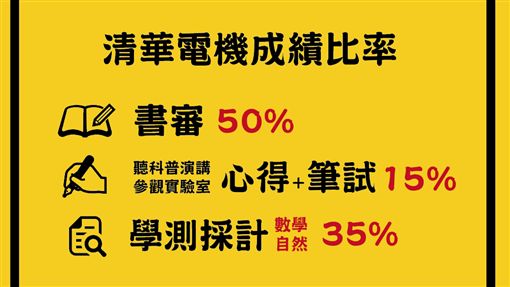 清華電機成績比率

書審 50%

聽科普演講
參觀實驗室 心得+筆試 15%

學測採計 數學
自然 35%